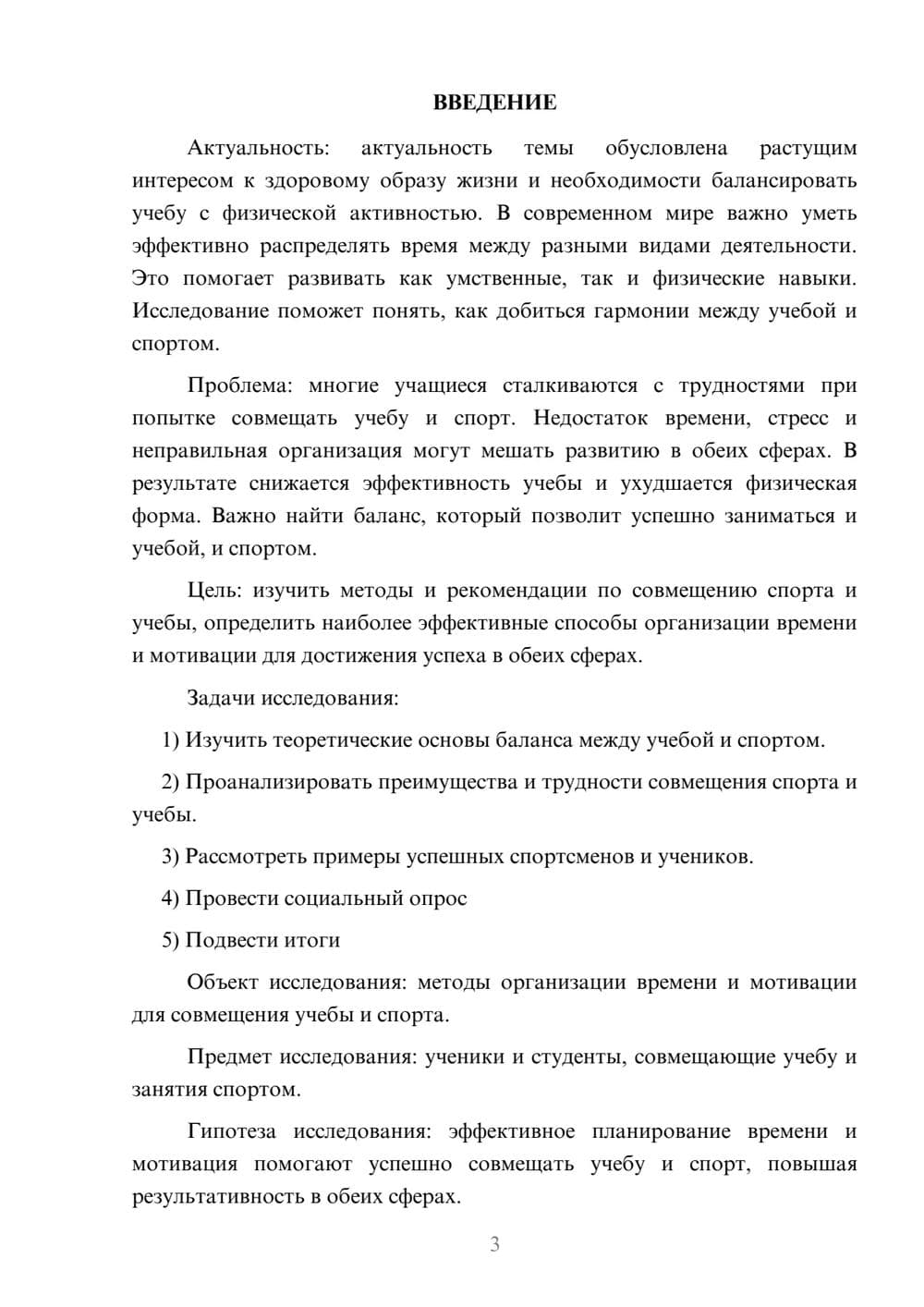 ВВЕДЕНИЕ

Актуальность: актуальность темы обусловлена растущим интересом к здоровому образу жизни и необходимости балансировать учебу с физической активностью. В современном мире важно уметь эффективно распределять время между разными видами деятельности. Это помогает развивать как умственные, так и физические навыки. Исследование поможет понять, как добиться гармонии между учебой и спортом.

Проблема: многие учащиеся сталкиваются с трудностями при попытке совмещать учебу и спорт. Недостаток времени, стресс и неправильная организация могут мешать развитию в обеих сферах. В результате снижается эффективность учебы и ухудшается физическая форма. Важно найти баланс, который позволит успешно заниматься и учебой, и спортом.

Цель: изучить методы и рекомендации по совмещению спорта и учебы, определить наиболее эффективные способы организации времени и мотивации для достижения успеха в обеих сферах.

Задачи исследования:

1) Изучить теоретические основы баланса между учебой и спортом.

2) Проанализировать преимущества и трудности совмещения спорта и учебы.

3) Рассмотреть примеры успешных спортсменов и учеников.

4) Провести социальный опрос

5) Подвести итоги

Объект исследования: методы организации времени и мотивации для совмещения учебы и спорта.

Предмет исследования: ученики и студенты, совмещающие учебу и занятия спортом.

Гипотеза исследования: эффективное планирование времени и мотивация помогают успешно совмещать учебу и спорт, повышая результативность в обеих сферах.

3